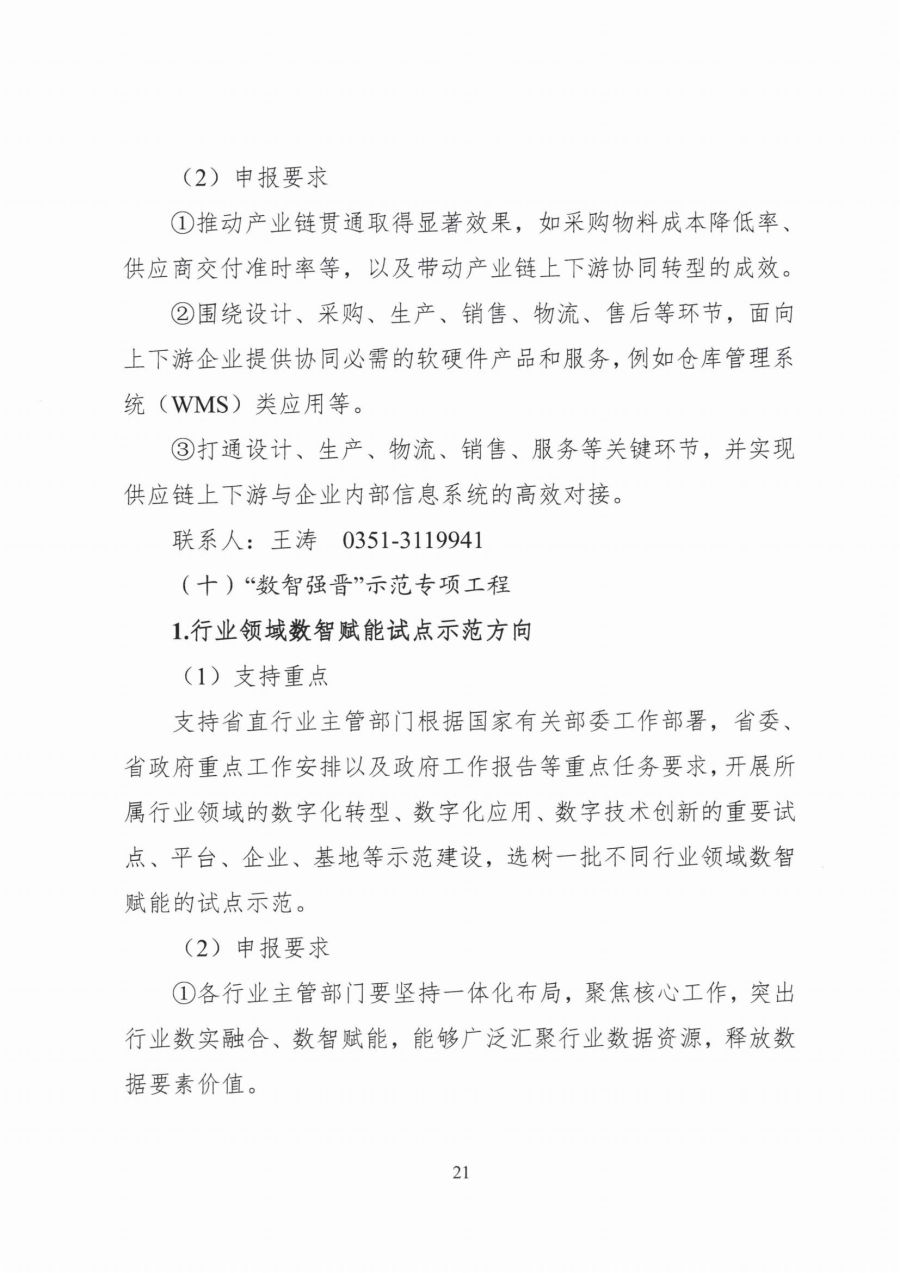 （2）申报要求

①推动产业链贯通取得显著效果，如采购物料成本降低率、供应商交付准时率等，以及带动产业链上下游协同转型的成效。

②围绕设计、采购、生产、销售、物流、售后等环节，面向上下游企业提供协同必需的软硬件产品和服务，例如仓库管理系统（WMS）类应用等。

③打通设计、生产、物流、销售、服务等关键环节，并实现供应链上下游与企业内部信息系统的高效对接。

联系人：王涛　0351-3119941

（十）“数智强晋”示范专项工程

1.行业领域数智赋能试点示范方向

（1）支持重点

支持省直行业主管部门根据国家有关部委工作部署，省委、省政府重点工作安排以及政府工作报告等重点任务要求，开展所属行业领域的数字化转型、数字化应用、数字技术创新的重要试点、平台、企业、基地等示范建设，选树一批不同行业领域数智赋能的试点示范。

（2）申报要求

①各行业主管部门要坚持一体化布局，聚焦核心工作，突出行业数实融合、数智赋能，能够广泛汇聚行业数据资源，释放数据要素价值。

21